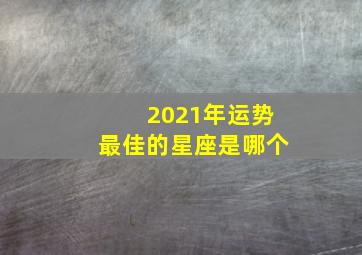 2021年运势
最佳的星座是哪个